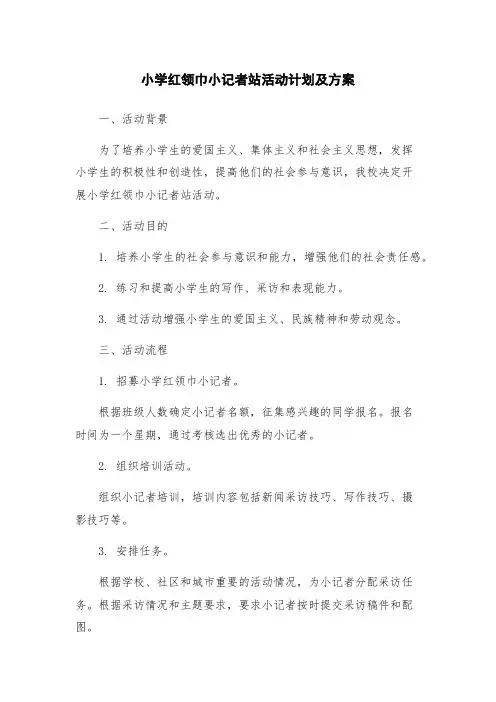 小学红领巾小记者站活动计划及方案

一、活动背景

为了培养小学生的爱国主义、集体主义和社会主义思想，发挥小学生的积极性和创造性，提高他们的社会参与意识，我校决定开展小学红领巾小记者站活动。

二、活动目的

1. 培养小学生的社会参与意识和能力，增强他们的社会责任感。

2. 练习和提高小学生的写作、采访和表现能力。

3. 通过活动增强小学生的爱国主义、民族精神和劳动观念。

三、活动流程

1. 招募小学红领巾小记者。

根据班级人数确定小记者名额，征集感兴趣的同学报名。报名时间为一个星期，通过考核选出优秀的小记者。

2. 组织培训活动。

组织小记者培训，培训内容包括新闻采访技巧、写作技巧、摄影技巧等。

3. 安排任务。

根据学校、社区和城市重要的活动情况，为小记者分配采访任务。根据采访情况和主题要求，要求小记者按时提交采访稿件和配图。